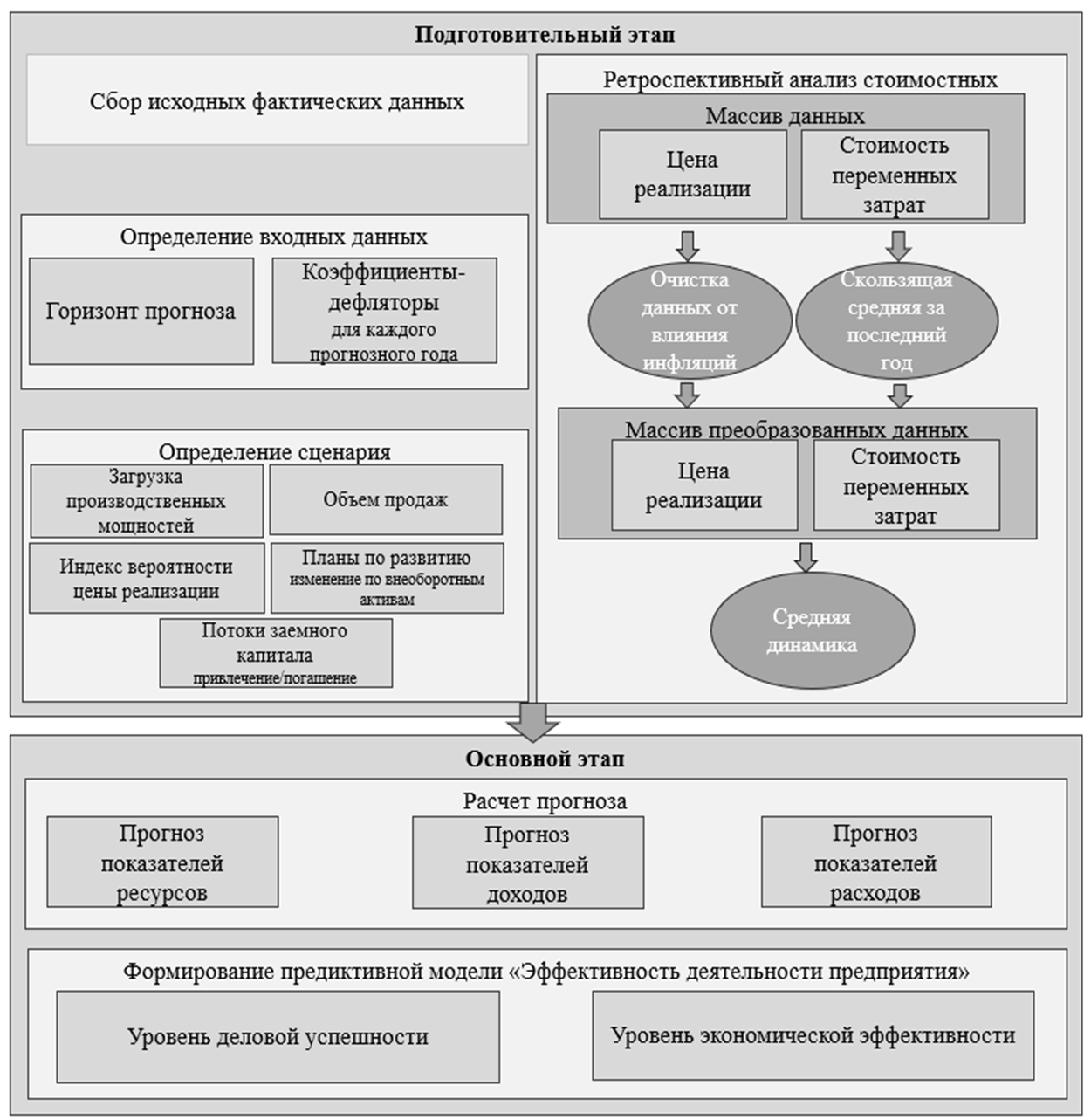 Подготовительный этап

Сбор исходных фактических данных

Определение входных данных

Горизонт прогноза

Коэффициенты-дефляторы для каждого прогнозного года

Определение сценария

Загрузка производственных мощностей

Объем продаж

Индекс вероятности цены реализации

Планы по развитию изменение по внеоборотным активам

Потоки заемного капитала привлечение/погашение

Ретроспективный анализ стоимостных

Массив данных

Цена реализации

Стоимость переменных затрат

Очистка данных от влияния инфляций

Скользящая средняя за последний год

Массив преобразованных данных

Цена реализации

Стоимость переменных затрат

Средняя динамика

Основной этап

Расчет прогноза

Прогноз показателей ресурсов

Прогноз показателей доходов

Прогноз показателей расходов

Формирование предиктивной модели «Эффективность деятельности предприятия»

Уровень деловой успешности

Уровень экономической эффективности